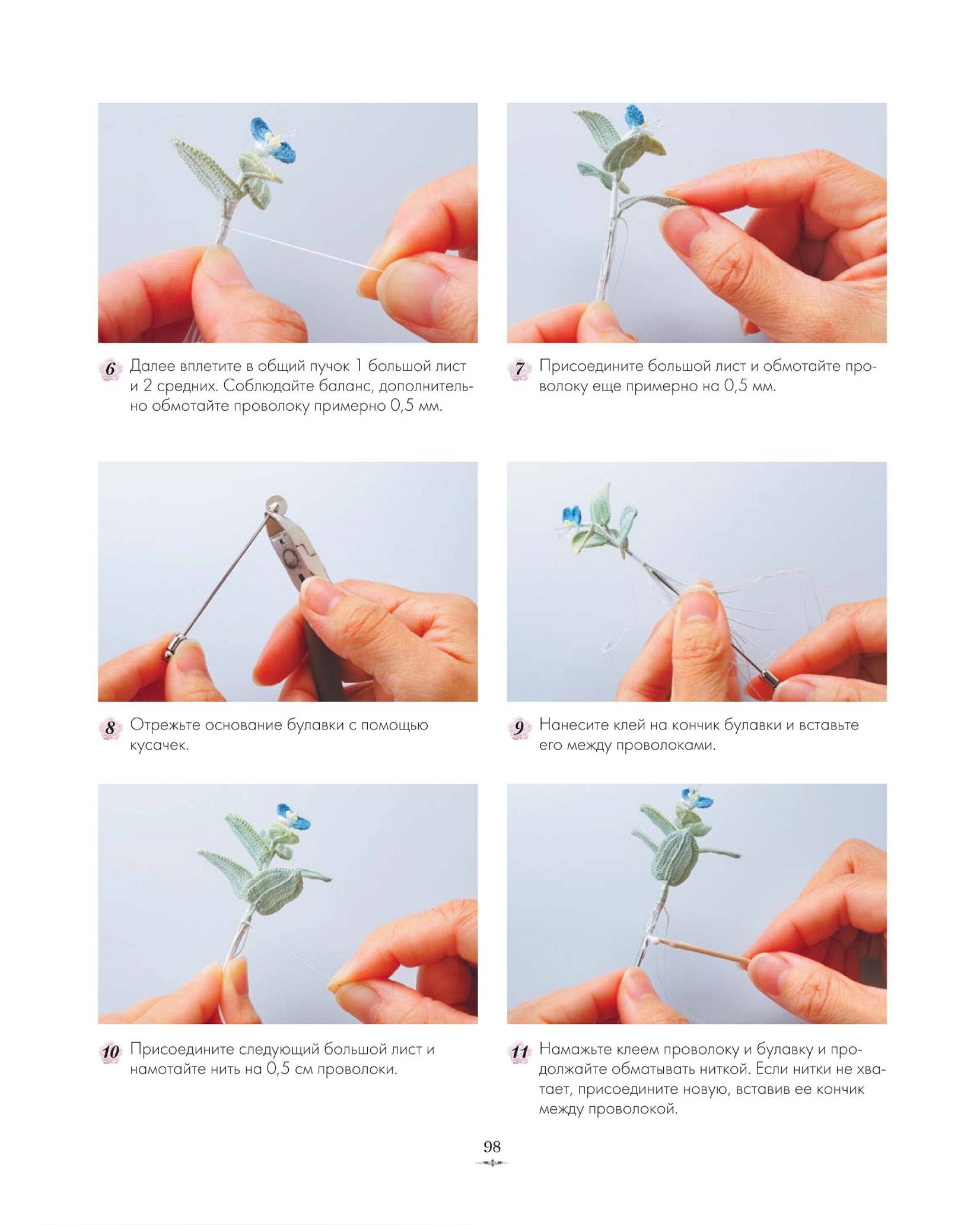 6 Далее вплетите в общий пучок 1 большой лист и 2 средних. Соблюдайте баланс, дополнительно обмотайте проволоку примерно 0,5 мм.

7 Присоедините большой лист и обмотайте проволоку еще примерно на 0,5 мм.

8 Отрежьте основание булавки с помощью кусачек.

9 Нанесите клей на кончик булавки и вставьте его между проволоками.

10 Присоедините следующий большой лист и намотайте нить на 0,5 см проволоки.

11 Намажьте клеем проволоку и булавку и продолжайте обматывать ниткой. Если нитки не хватает, присоедините новую, вставив ее кончик между проволокой.

98